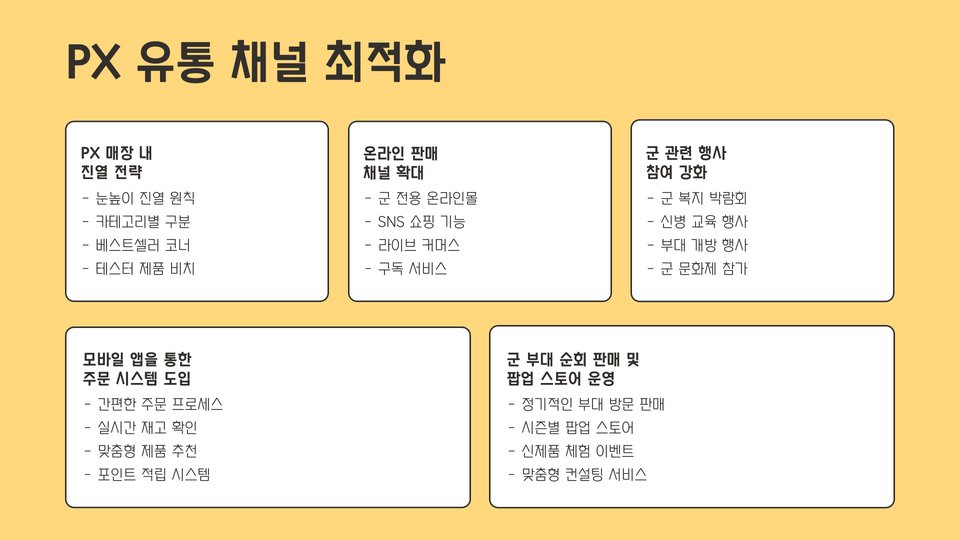 PX 유통 채널 최적화

PX 매장 내
진열 전략
- 눈높이 진열 원칙
- 카테고리별 구분
- 베스트셀러 코너
- 테스터 제품 비치

온라인 판매
채널 확대
- 군 전용 온라인몰
- SNS 쇼핑 기능
- 라이브 커머스
- 구독 서비스

군 관련 행사
참여 강화
- 군 복지 박람회
- 신병 교육 행사
- 부대 개방 행사
- 군 문화제 참가

모바일 앱을 통한
주문 시스템 도입
- 간편한 주문 프로세스
- 실시간 재고 확인
- 맞춤형 제품 추천
- 포인트 적립 시스템

군 부대 순회 판매 및
팝업 스토어 운영
- 정기적인 부대 방문 판매
- 시즌별 팝업 스토어
- 신제품 체험 이벤트
- 맞춤형 컨설팅 서비스